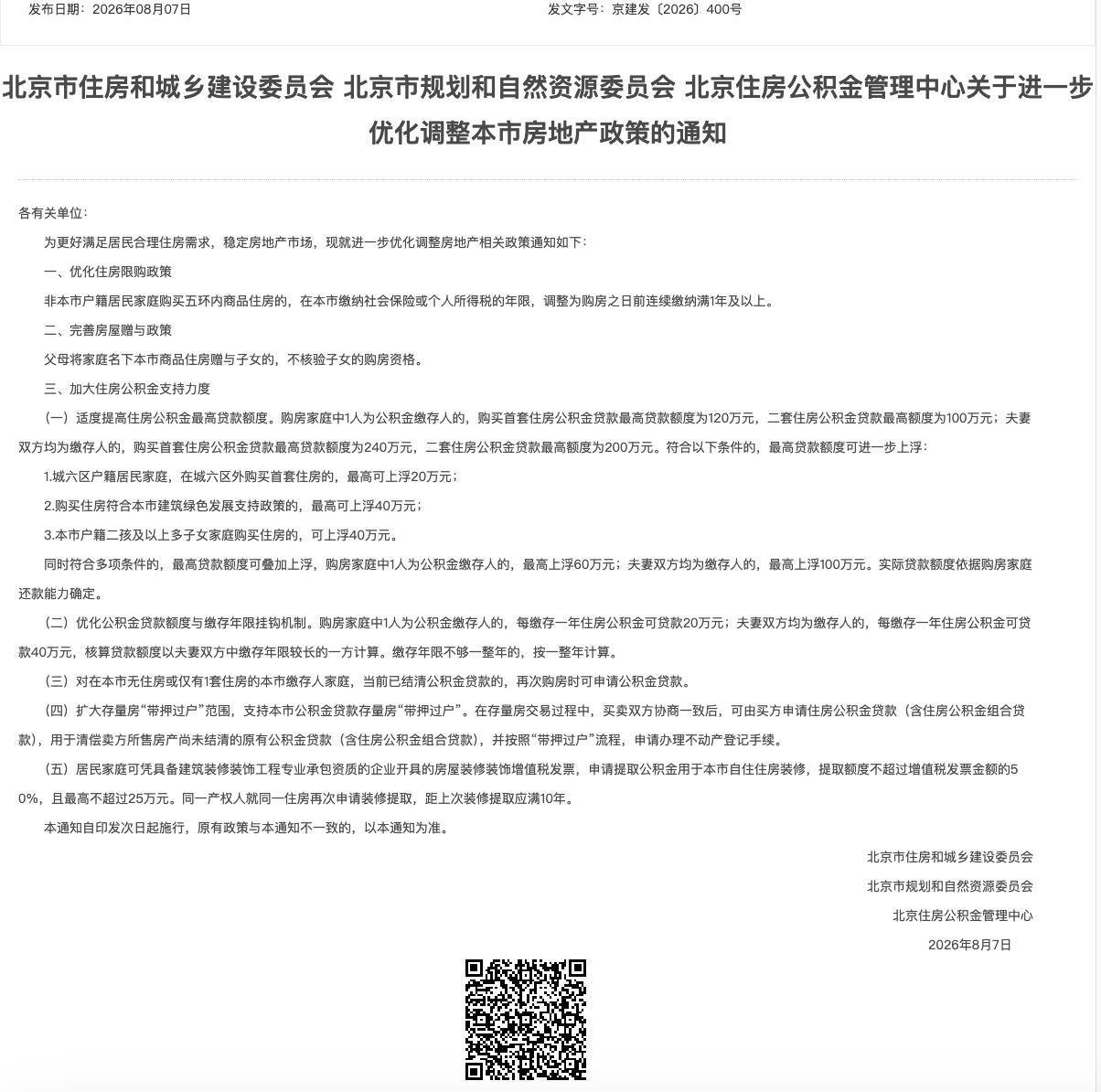 发布日期：2026年08月07日

发文字号：京建发〔2026〕400号

北京市住房和城乡建设委员会 北京市规划和自然资源委员会 北京住房公积金管理中心关于进一步优化调整本市房地产政策的通知

各有关单位：

为更好满足居民合理住房需求，稳定房地产市场，现就进一步优化调整房地产相关政策通知如下：

一、优化住房限购政策

非本市户籍居民家庭购买五环内商品住房的，在本市缴纳社会保险或个人所得税的年限，调整为购房之日前连续缴纳满1年及以上。

二、完善房屋赠与政策

父母将家庭名下本市商品住房赠与子女的，不核验子女的购房资格。

三、加大住房公积金支持力度

（一）适度提高住房公积金最高贷款额度。购房家庭中1人为公积金缴存人的，购买首套住房公积金贷款最高贷款额度为120万元，二套住房公积金贷款最高额度为100万元；夫妻双方均为缴存人的，购买首套住房公积金贷款最高贷款额度为240万元，二套住房公积金贷款最高额度为200万元。符合以下条件的，最高贷款额度可进一步上浮：

1.城六区户籍居民家庭，在城六区外购买首套住房的，最高可上浮20万元；

2.购买住房符合本市建筑绿色发展支持政策的，最高可上浮40万元；

3.本市户籍二孩及以上多子女家庭购买住房的，可上浮40万元。

同时符合多项条件的，最高贷款额度可叠加上浮，购房家庭中1人为公积金缴存人的，最高上浮60万元；夫妻双方均为缴存人的，最高上浮100万元。实际贷款额度依据购房家庭还款能力确定。

（二）优化公积金贷款额度与缴存年限挂钩机制。购房家庭中1人为公积金缴存人的，每缴存一年住房公积金可贷款20万元；夫妻双方均为缴存人的，每缴存一年住房公积金可贷款40万元，核算贷款额度以夫妻双方中缴存年限较长的一方计算。缴存年限不够一整年的，按一整年计算。

（三）对在本市无住房或仅有1套住房的本市缴存人家庭，当前已结清公积金贷款的，再次购房时可申请公积金贷款。

（四）扩大存量房“带押过户”范围，支持本市公积金贷款存量房“带押过户”。在存量房交易过程中，买卖双方协商一致后，可由买方申请住房公积金贷款（含住房公积金组合贷款），用于清偿卖方所售房产尚未结清的原有公积金贷款（含住房公积金组合贷款），并按照“带押过户”流程，申请办理不动产登记手续。

（五）居民家庭可凭具备建筑装修装饰工程专业承包资质的企业开具的房屋装修装饰增值税发票，申请提取公积金用于本市自住住房装修，提取额度不超过增值税发票金额的50%，且最高不超过25万元。同一产权人就同一住房再次申请装修提取，距上次装修提取应满10年。

本通知自印发次日起施行，原有政策与本通知不一致的，以本通知为准。

北京市住房和城乡建设委员会

北京市规划和自然资源委员会

北京住房公积金管理中心

2026年8月7日